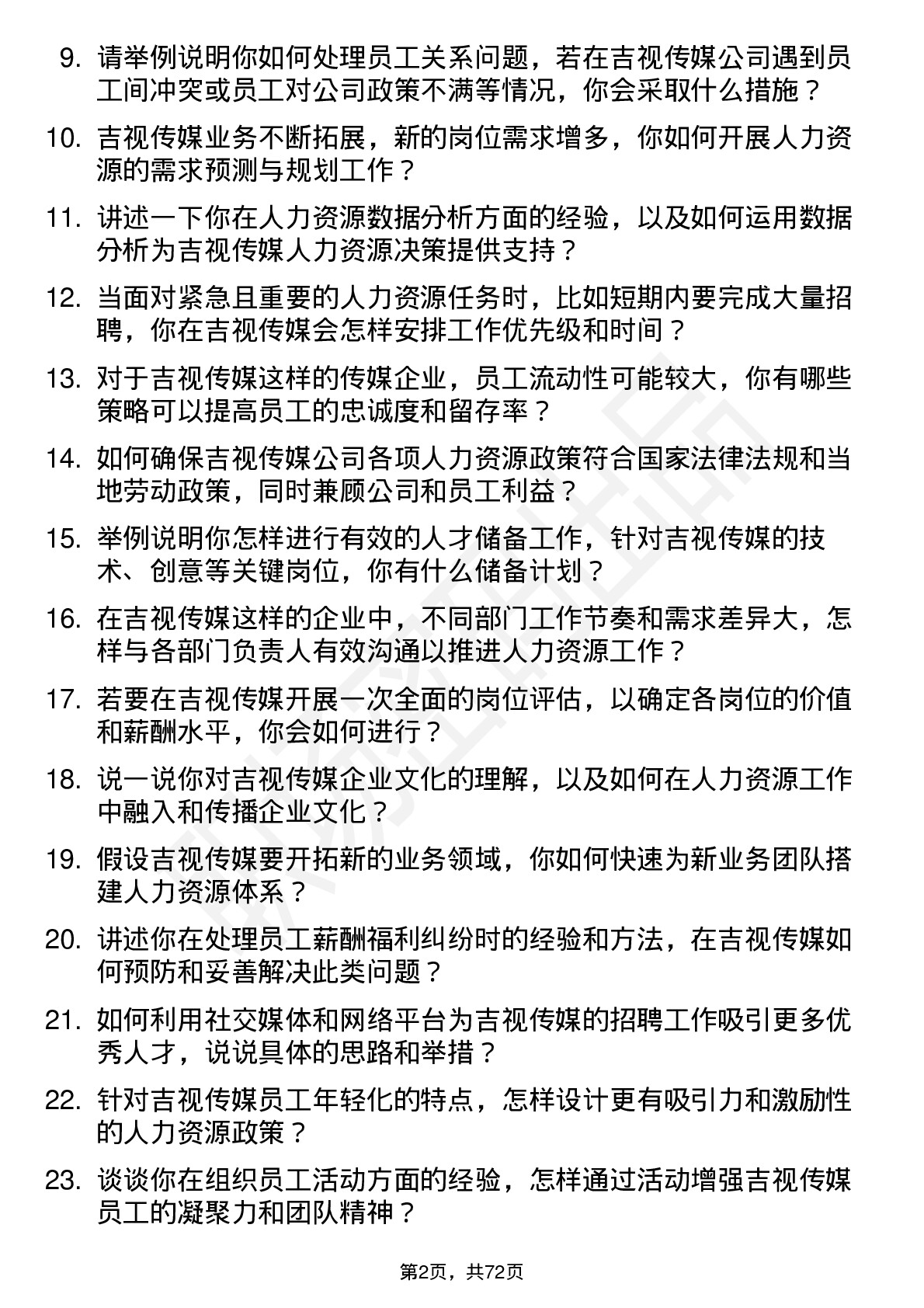 9. 请举例说明你如何处理员工关系问题，若在吉视传媒公司遇到员工间冲突或员工对公司政策不满等情况，你会采取什么措施？

10. 吉视传媒业务不断拓展，新的岗位需求增多，你如何开展人力资源的需求预测与规划工作？

11. 讲述一下你在人力资源数据分析方面的经验，以及如何运用数据分析为吉视传媒人力资源决策提供支持？

12. 当面对紧急且重要的人力资源任务时，比如短期内要完成大量招聘，你在吉视传媒会怎样安排工作优先级和时间？

13. 对于吉视传媒这样的传媒企业，员工流动性可能较大，你有哪些策略可以提高员工的忠诚度和留存率？

14. 如何确保吉视传媒公司各项人力资源政策符合国家法律法规和当地劳动政策，同时兼顾公司和员工利益？

15. 举例说明你怎样进行有效的人才储备工作，针对吉视传媒的技术、创意等关键岗位，你有什么储备计划？

16. 在吉视传媒这样的企业中，不同部门工作节奏和需求差异大，怎样与各部门负责人有效沟通以推进人力资源工作？

17. 若要在吉视传媒开展一次全面的岗位评估，以确定各岗位的价值和薪酬水平，你会如何进行？

18. 说一说你对吉视传媒企业文化的理解，以及如何在人力资源工作中融入和传播企业文化？

19. 假设吉视传媒要开拓新的业务领域，你如何快速为新业务团队搭建人力资源体系？

20. 讲述你在处理员工薪酬福利纠纷时的经验和方法，在吉视传媒如何预防和妥善解决此类问题？

21. 如何利用社交媒体和网络平台为吉视传媒的招聘工作吸引更多优秀人才，说说具体的思路和举措？

22. 针对吉视传媒员工年轻化的特点，怎样设计更有吸引力和激励性的人力资源政策？

23. 谈谈你在组织员工活动方面的经验，怎样通过活动增强吉视传媒员工的凝聚力和团队精神？

第2页，共72页